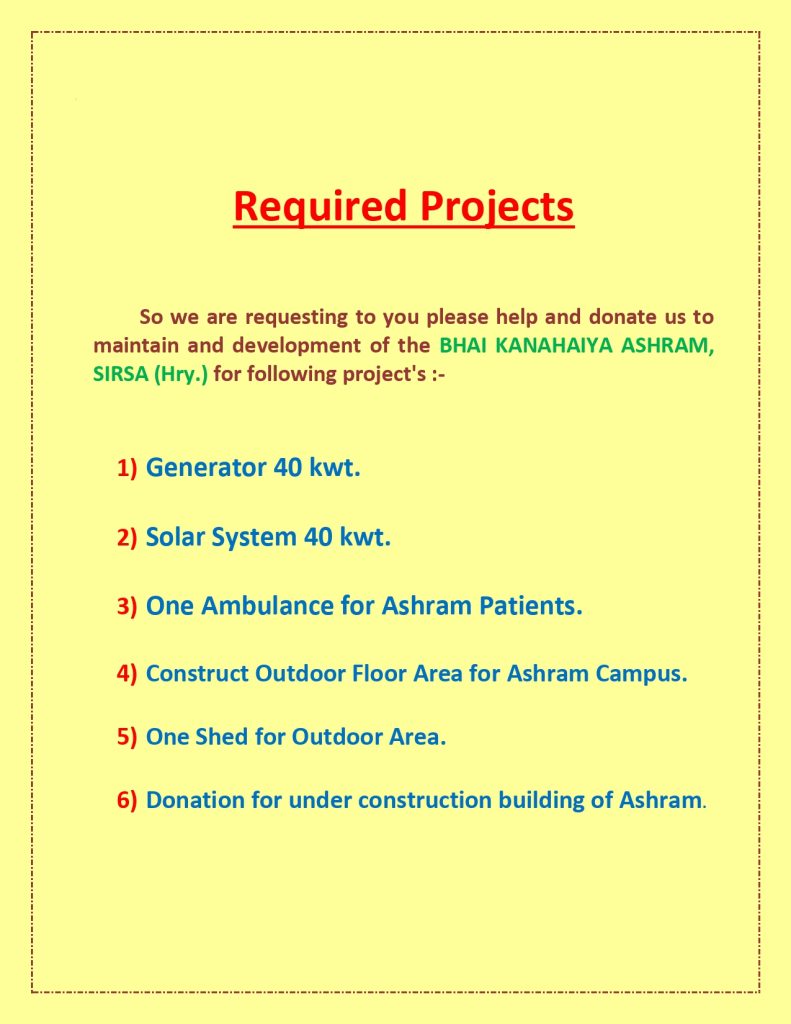 Required Projects

So we are requesting to you please help and donate us to maintain and development of the BHAI KANAHAIYA ASHRAM, SIRSA (Hry.) for following project's :-

1) Generator 40 kwt.

2) Solar System 40 kwt.

3) One Ambulance for Ashram Patients.

4) Construct Outdoor Floor Area for Ashram Campus.

5) One Shed for Outdoor Area.

6) Donation for under construction building of Ashram.